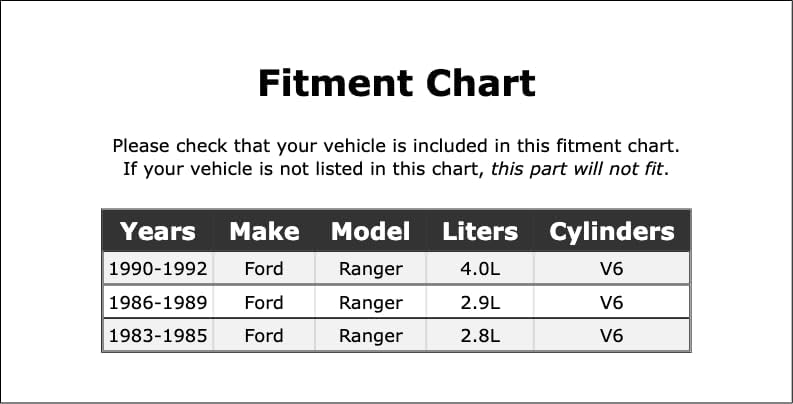 Fitment Chart

Please check that your vehicle is included in this fitment chart. If your vehicle is not listed in this chart, this part will not fit.

| Years | Make | Model | Liters | Cylinders |
|---|---|---|---|---|
| 1990-1992 | Ford | Ranger | 4.0L | V6 |
| 1986-1989 | Ford | Ranger | 2.9L | V6 |
| 1983-1985 | Ford | Ranger | 2.8L | V6 |